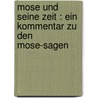 mose und seine zeit : ein kommentar zu den mose-sagen